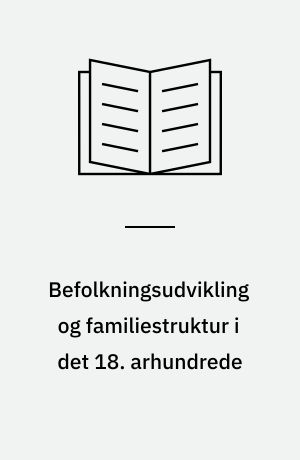 Befolkningsudvikling og familiestruktur i det 18. arhundrede